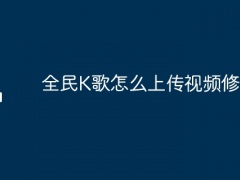 全民K歌怎么上传视频修